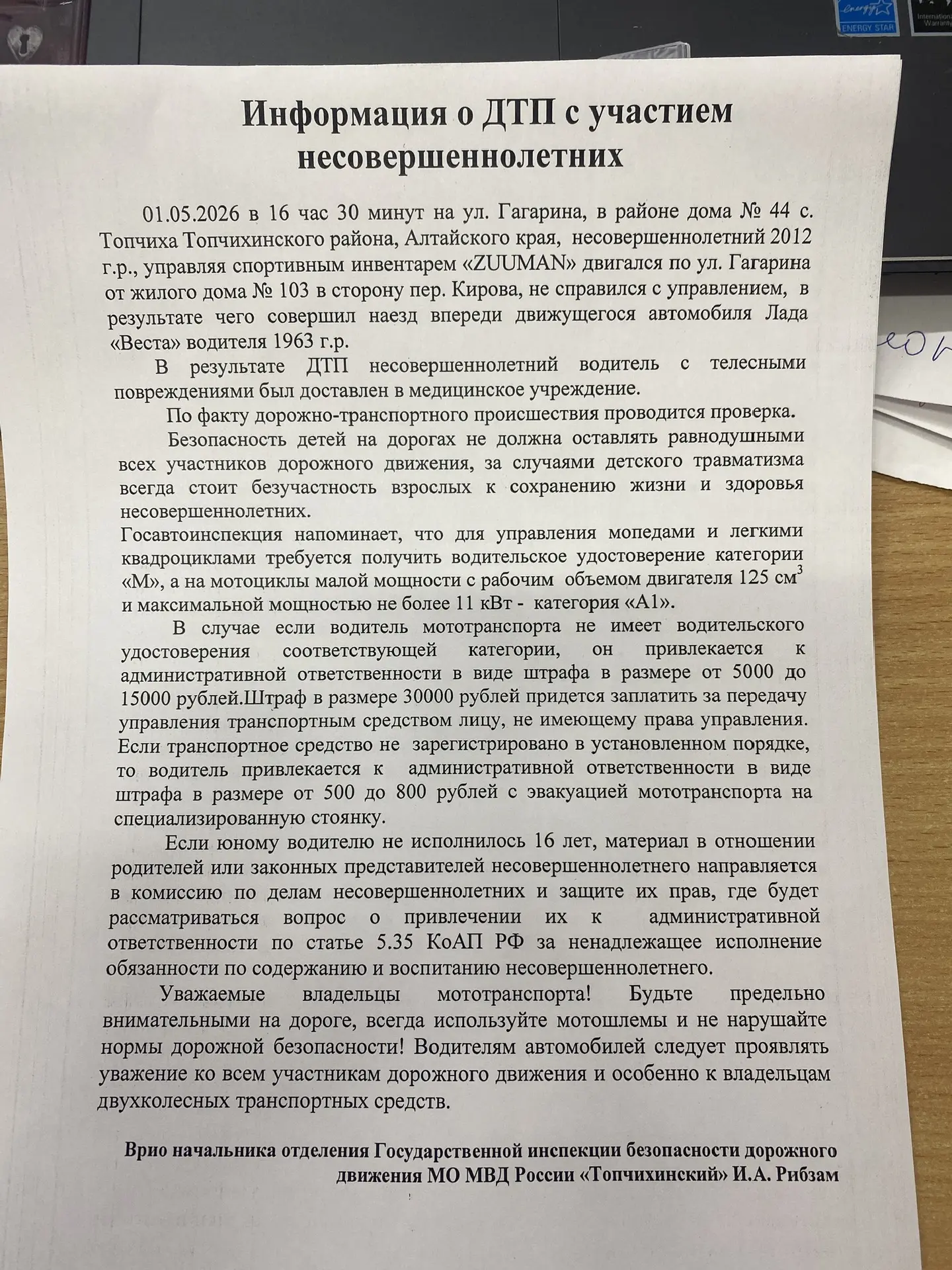 Информация о ДТП с участием несовершеннолетних

01.05.2026 в 16 час 30 минут на ул. Гагарина, в районе дома № 44 с. Топчиха Топчихинского района, Алтайского края, несовершеннолетний 2012 г.р., управляя спортивным инвентарем «ZUUMAN» двигался по ул. Гагарина от жилого дома № 103 в сторону пер. Кирова, не справился с управлением, в результате чего совершил наезд впереди движущегося автомобиля Лада «Веста» водителя 1963 г.р.

В результате ДТП несовершеннолетний водитель с телесными повреждениями был доставлен в медицинское учреждение.

По факту дорожно-транспортного происшествия проводится проверка.

Безопасность детей на дорогах не должна оставлять равнодушными всех участников дорожного движения, за случаями детского травматизма всегда стоит безучастность взрослых к сохранению жизни и здоровья несовершеннолетних.

Госавтоинспекция напоминает, что для управления мопедами и легкими квадроциклами требуется получить водительское удостоверение категории «М», а на мотоциклы малой мощности с рабочим объемом двигателя 125 $см^3$ и максимальной мощностью не более 11 кВт - категория «А1».

В случае если водитель мототранспорта не имеет водительского удостоверения соответствующей категории, он привлекается к административной ответственности в виде штрафа в размере от 5000 до 15000 рублей.Штраф в размере 30000 рублей придется заплатить за передачу управления транспортным средством лицу, не имеющему права управления. Если транспортное средство не зарегистрировано в установленном порядке, то водитель привлекается к административной ответственности в виде штрафа в размере от 500 до 800 рублей с эвакуацией мототранспорта на специализированную стоянку.

Если юному водителю не исполнилось 16 лет, материал в отношении родителей или законных представителей несовершеннолетнего направляется в комиссию по делам несовершеннолетних и защите их прав, где будет рассматриваться вопрос о привлечении их к административной ответственности по статье 5.35 КоАП РФ за ненадлежащее исполнение обязанности по содержанию и воспитанию несовершеннолетнего.

Уважаемые владельцы мототранспорта! Будьте предельно внимательными на дороге, всегда используйте мотошлемы и не нарушайте нормы дорожной безопасности! Водителям автомобилей следует проявлять уважение ко всем участникам дорожного движения и особенно к владельцам двухколесных транспортных средств.

Врио начальника отделения Государственной инспекции безопасности дорожного движения МО МВД России «Топчихинский» И.А. Рибзам